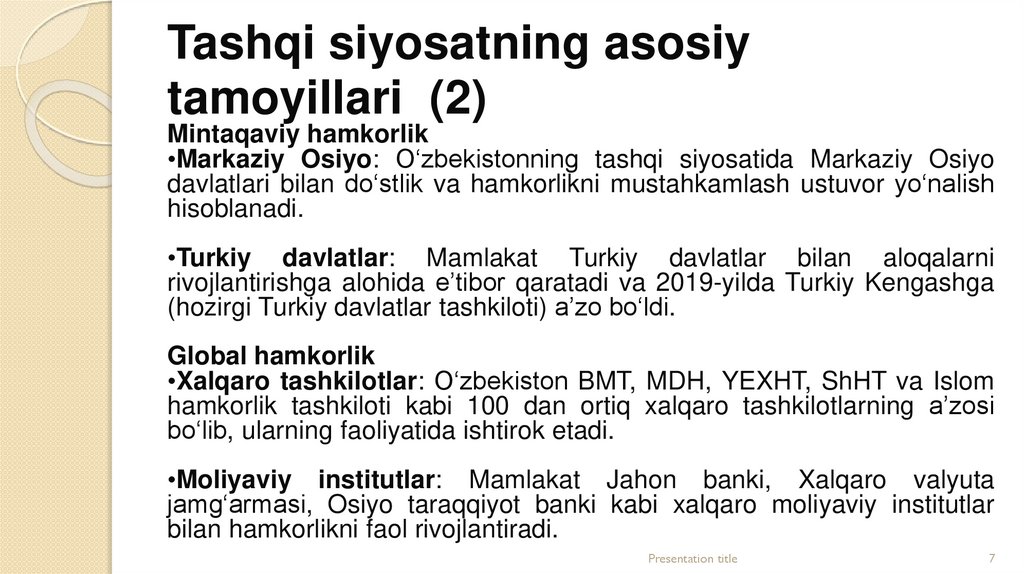 Tashqi siyosatning asosiy tamoyillari (2)
Mintaqaviy hamkorlik
•Markaziy Osiyo: O‘zbekistonning tashqi siyosatida Markaziy Osiyo davlatlari bilan do‘stlik va hamkorlikni mustahkamlash ustuvor yo‘nalish hisoblanadi.

•Turkiy davlatlar: Mamlakat Turkiy davlatlar bilan aloqalarni rivojlantirishga alohida e’tibor qaratadi va 2019-yilda Turkiy Kengashga (hozirgi Turkiy davlatlar tashkiloti) a’zo bo‘ldi.

Global hamkorlik
•Xalqaro tashkilotlar: O‘zbekiston BMT, MDH, YEXHT, ShHT va Islom hamkorlik tashkiloti kabi 100 dan ortiq xalqaro tashkilotlarning a’zosi bo‘lib, ularning faoliyatida ishtirok etadi.

•Moliyaviy institutlar: Mamlakat Jahon banki, Xalqaro valyuta jamg‘armasi, Osiyo taraqqiyot banki kabi xalqaro moliyaviy institutlar bilan hamkorlikni faol rivojlantiradi.

Presentation title
7